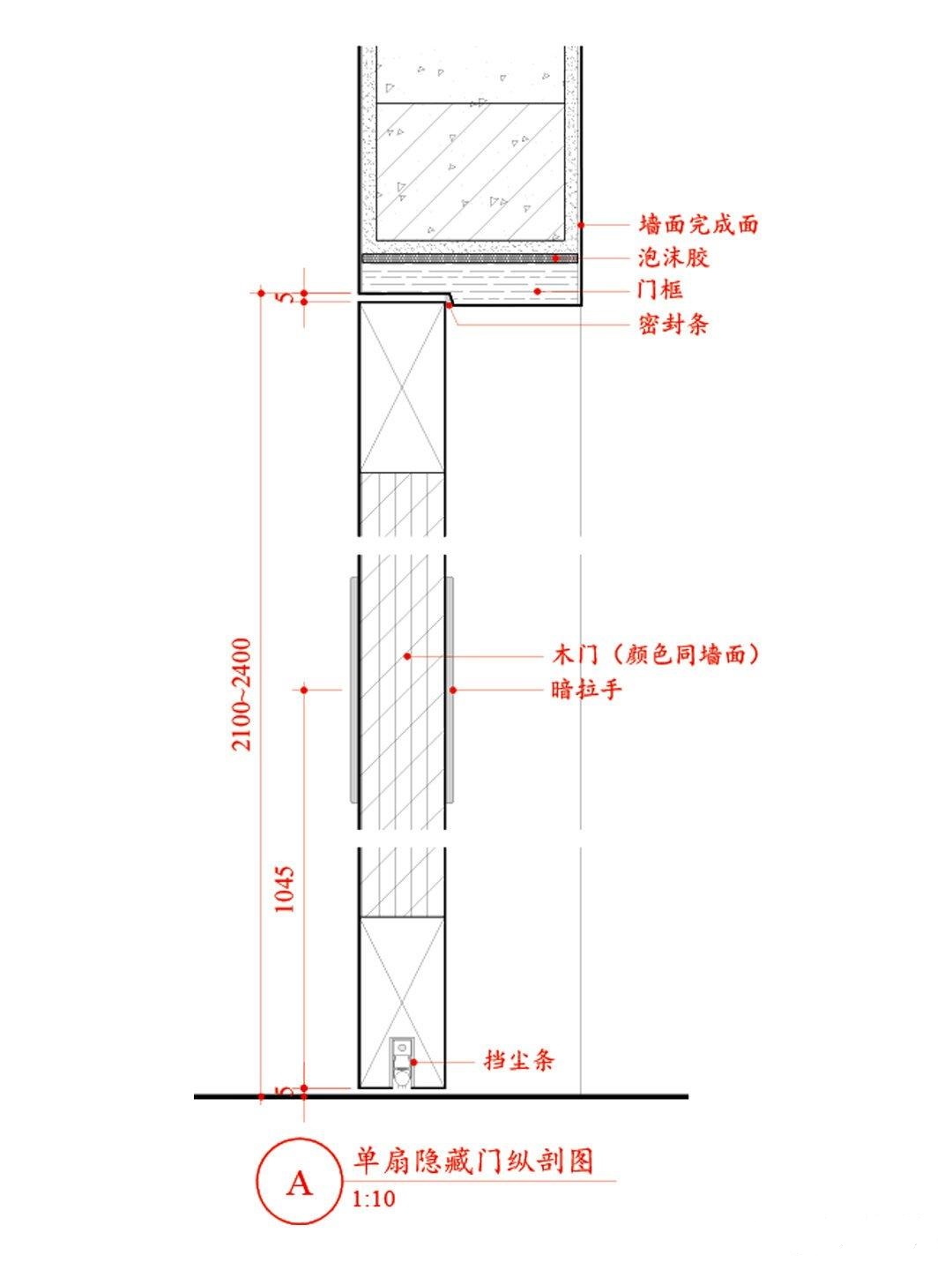 墙面完成面
泡沫胶
门框
密封条
5
2100~2400
木门（颜色同墙面）
暗拉手
1045
挡尘条
5
A
单扇隐藏门纵剖图
1:10